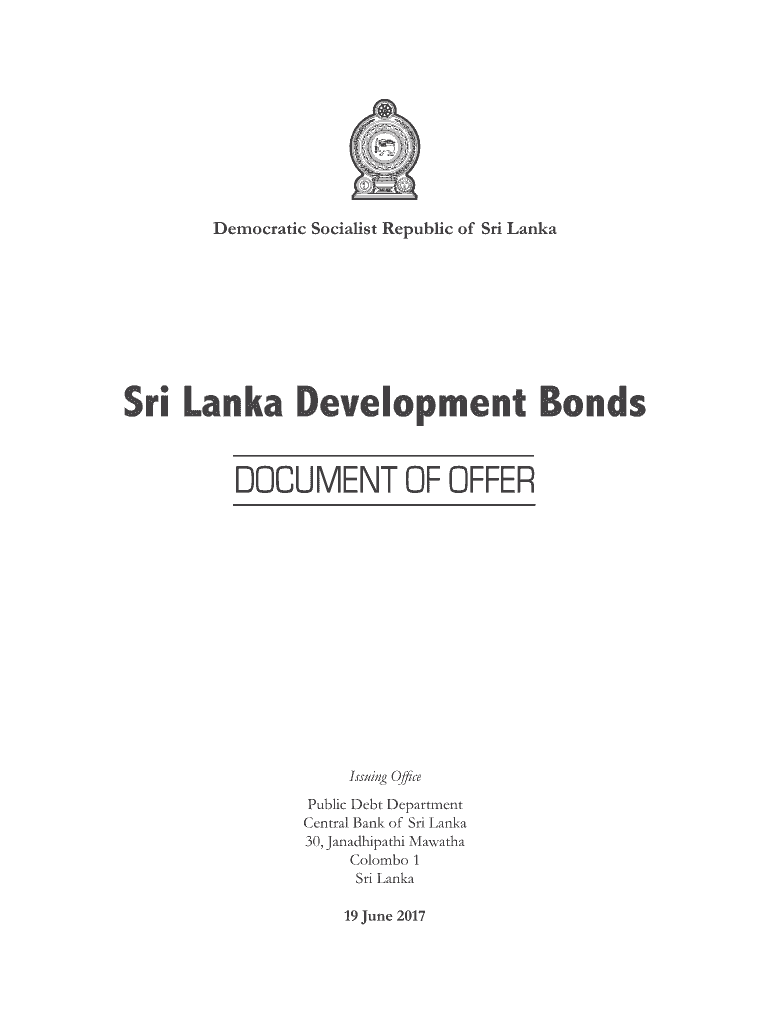 Democratic Socialist Republic of Sri Lanka

Sri Lanka Development Bonds

DOCUMENT OF OFFER

Issuing Office

Public Debt Department
Central Bank of Sri Lanka
30, Janadhipathi Mawatha
Colombo 1
Sri Lanka

19 June 2017